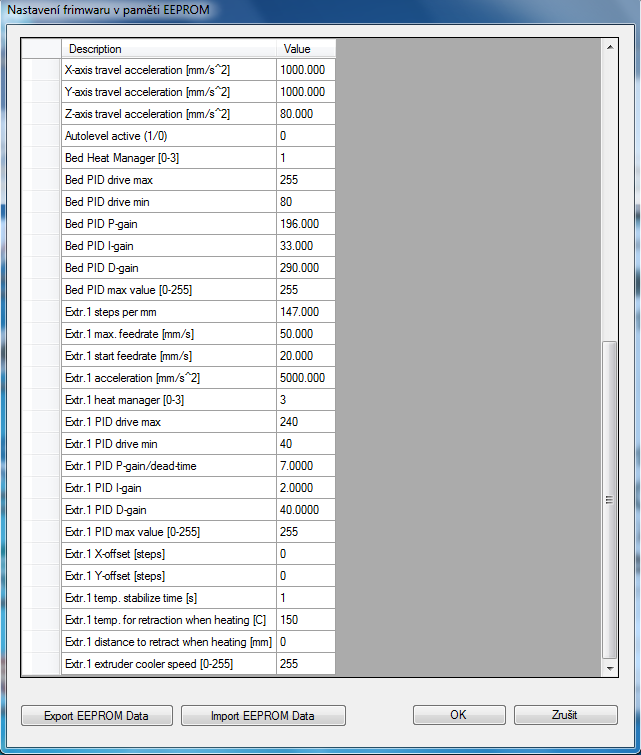 Nastavení frimwaru v paměti EEPROM

| Description | Value |
|---|---|
| X-axis travel acceleration [mm/s^2] | 1000.000 |
| Y-axis travel acceleration [mm/s^2] | 1000.000 |
| Z-axis travel acceleration [mm/s^2] | 80.000 |
| Autolevel active (1/0) | 0 |
| Bed Heat Manager [0-3] | 1 |
| Bed PID drive max | 255 |
| Bed PID drive min | 80 |
| Bed PID P-gain | 196.000 |
| Bed PID I-gain | 33.000 |
| Bed PID D-gain | 290.000 |
| Bed PID max value [0-255] | 255 |
| Extr.1 steps per mm | 147.000 |
| Extr.1 max. feedrate [mm/s] | 50.000 |
| Extr.1 start feedrate [mm/s] | 20.000 |
| Extr.1 acceleration [mm/s^2] | 5000.000 |
| Extr.1 heat manager [0-3] | 3 |
| Extr.1 PID drive max | 240 |
| Extr.1 PID drive min | 40 |
| Extr.1 PID P-gain/dead-time | 7.0000 |
| Extr.1 PID I-gain | 2.0000 |
| Extr.1 PID D-gain | 40.0000 |
| Extr.1 PID max value [0-255] | 255 |
| Extr.1 X-offset [steps] | 0 |
| Extr.1 Y-offset [steps] | 0 |
| Extr.1 temp. stabilize time [s] | 1 |
| Extr.1 temp. for retraction when heating [C] | 150 |
| Extr.1 distance to retract when heating [mm] | 0 |
| Extr.1 extruder cooler speed [0-255] | 255 |

Export EEPROM Data
Import EEPROM Data
OK
Zrušit